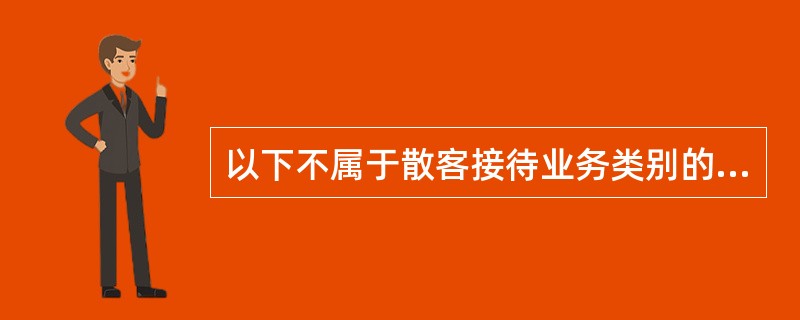 以下不属于散客接待业务类别的...